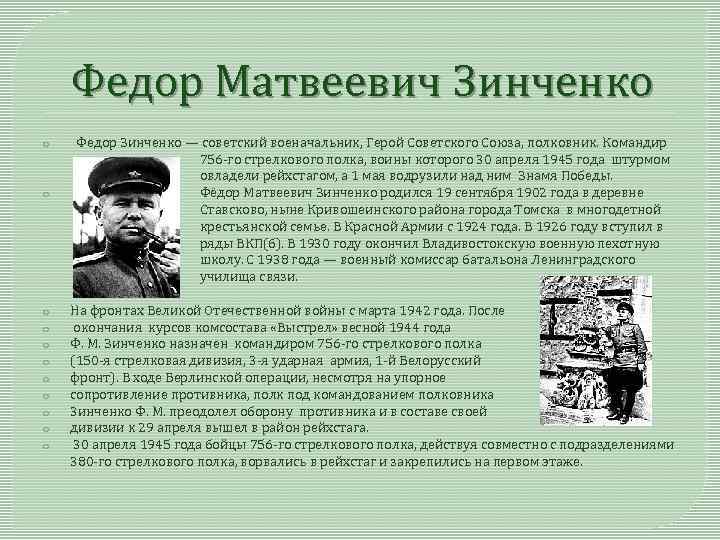 Федор Матвеевич Зинченко

Федор Зинченко — советский военачальник, Герой Советского Союза, полковник. Командир 756-го стрелкового полка, воины которого 30 апреля 1945 года штурмом овладели рейхстагом, а 1 мая водрузили над ним Знамя Победы.

Фёдор Матвеевич Зинченко родился 19 сентября 1902 года в деревне Ставсково, ныне Кривошеинского района города Томска в многодетной крестьянской семье. В Красной Армии с 1924 года. В 1926 году вступил в ряды ВКП(б). В 1930 году окончил Владивостокскую военную пехотную школу. С 1938 года — военный комиссар батальона Ленинградского училища связи.

На фронтах Великой Отечественной войны с марта 1942 года. После окончания курсов комсостава «Выстрел» весной 1944 года Ф. М. Зинченко назначен командиром 756-го стрелкового полка (150-я стрелковая дивизия, 3-я ударная армия, 1-й Белорусский фронт). В ходе Берлинской операции, несмотря на упорное сопротивление противника, полк под командованием полковника Зинченко Ф. М. преодолел оборону противника и в составе своей дивизии к 29 апреля вышел в район рейхстага.

30 апреля 1945 года бойцы 756-го стрелкового полка, действуя совместно с подразделениями 380-го стрелкового полка, ворвались в рейхстаг и закрепились на первом этаже.